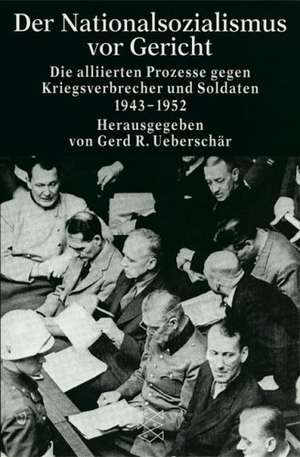 Der Nationalsozialismus vor Gericht

Die alliierten Prozesse gegen Kriegsverbrecher und Soldaten 1943–1952

Herausgegeben von Gerd R. Ueberschär